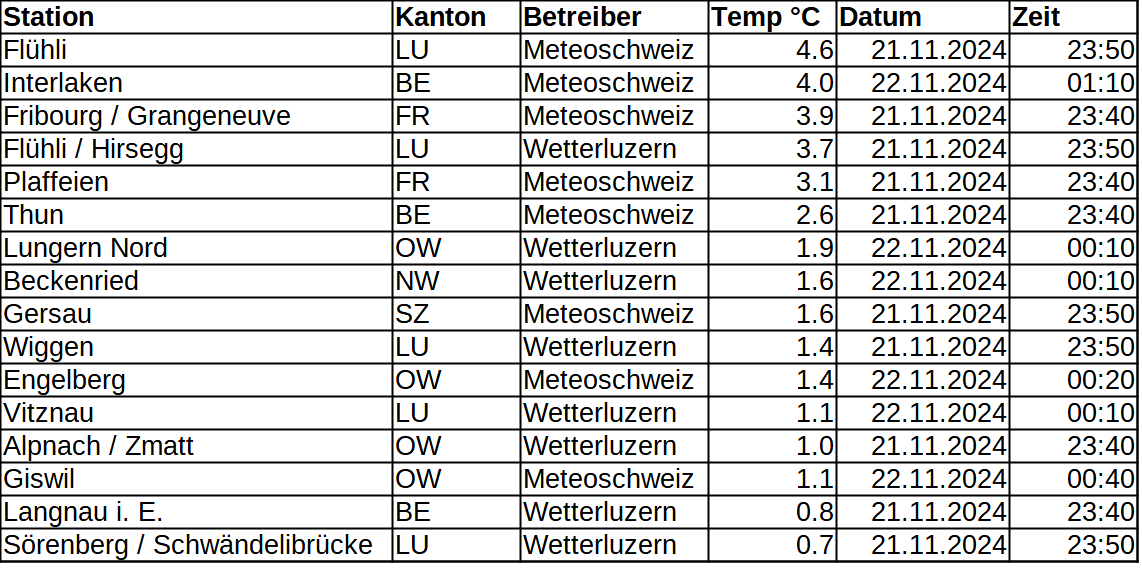 | Station | Kanton | Betreiber | Temp °C | Datum | Zeit |
|---|---|---|---|---|---|
| Flühli | LU | Meteoschweiz | 4.6 | 21.11.2024 | 23:50 |
| Interlaken | BE | Meteoschweiz | 4.0 | 22.11.2024 | 01:10 |
| Fribourg / Grangeneuve | FR | Meteoschweiz | 3.9 | 21.11.2024 | 23:40 |
| Flühli / Hirsegg | LU | Wetterluzern | 3.7 | 21.11.2024 | 23:50 |
| Plaffeien | FR | Meteoschweiz | 3.1 | 21.11.2024 | 23:40 |
| Thun | BE | Meteoschweiz | 2.6 | 21.11.2024 | 23:40 |
| Lungern Nord | OW | Wetterluzern | 1.9 | 22.11.2024 | 00:10 |
| Beckenried | NW | Wetterluzern | 1.6 | 22.11.2024 | 00:10 |
| Gersau | SZ | Meteoschweiz | 1.6 | 21.11.2024 | 23:50 |
| Wiggen | LU | Wetterluzern | 1.4 | 21.11.2024 | 23:50 |
| Engelberg | OW | Meteoschweiz | 1.4 | 22.11.2024 | 00:20 |
| Vitznau | LU | Wetterluzern | 1.1 | 22.11.2024 | 00:10 |
| Alpnach / Zmatt | OW | Wetterluzern | 1.0 | 21.11.2024 | 23:40 |
| Giswil | OW | Meteoschweiz | 1.1 | 22.11.2024 | 00:40 |
| Langnau i. E. | BE | Wetterluzern | 0.8 | 21.11.2024 | 23:40 |
| Sörenberg / Schwändelibrücke | LU | Wetterluzern | 0.7 | 21.11.2024 | 23:50 |